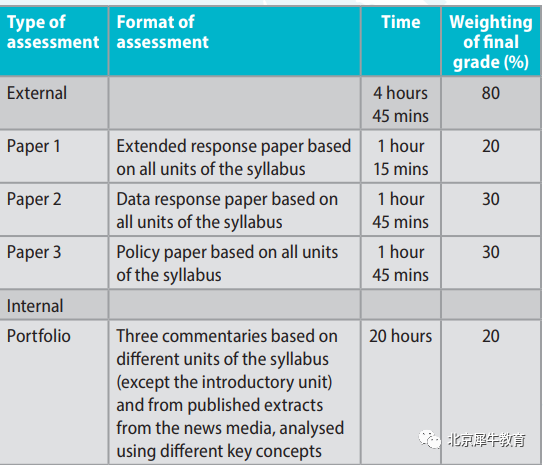 | Type of assessment | Format of assessment | Time | Weighting of final grade (%) |
|---|---|---|---|
| External | | 4 hours 45 mins | 80 |
| Paper 1 | Extended response paper based on all units of the syllabus | 1 hour 15 mins | 20 |
| Paper 2 | Data response paper based on all units of the syllabus | 1 hour 45 mins | 30 |
| Paper 3 | Policy paper based on all units of the syllabus | 1 hour 45 mins | 30 |
| Internal | | | |
| Portfolio | Three commentaries based on different units of the syllabus (except the introductory unit) and from published extracts from the news media, analysed using different key concepts | 20 hours | 20 |

北京犀牛教育